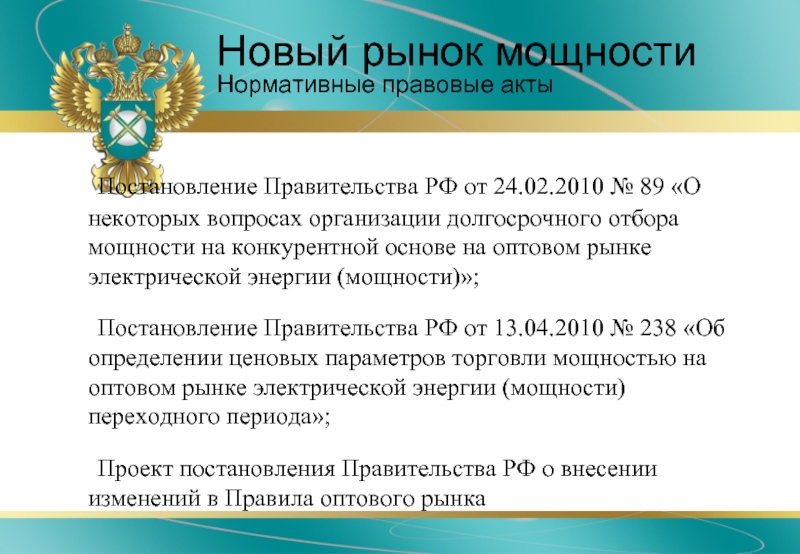 Новый рынок мощности
Нормативные правовые акты

Постановление Правительства РФ от 24.02.2010 № 89 «О некоторых вопросах организации долгосрочного отбора мощности на конкурентной основе на оптовом рынке электрической энергии (мощности)»;

Постановление Правительства РФ от 13.04.2010 № 238 «Об определении ценовых параметров торговли мощностью на оптовом рынке электрической энергии (мощности) переходного периода»;

Проект постановления Правительства РФ о внесении изменений в Правила оптового рынка